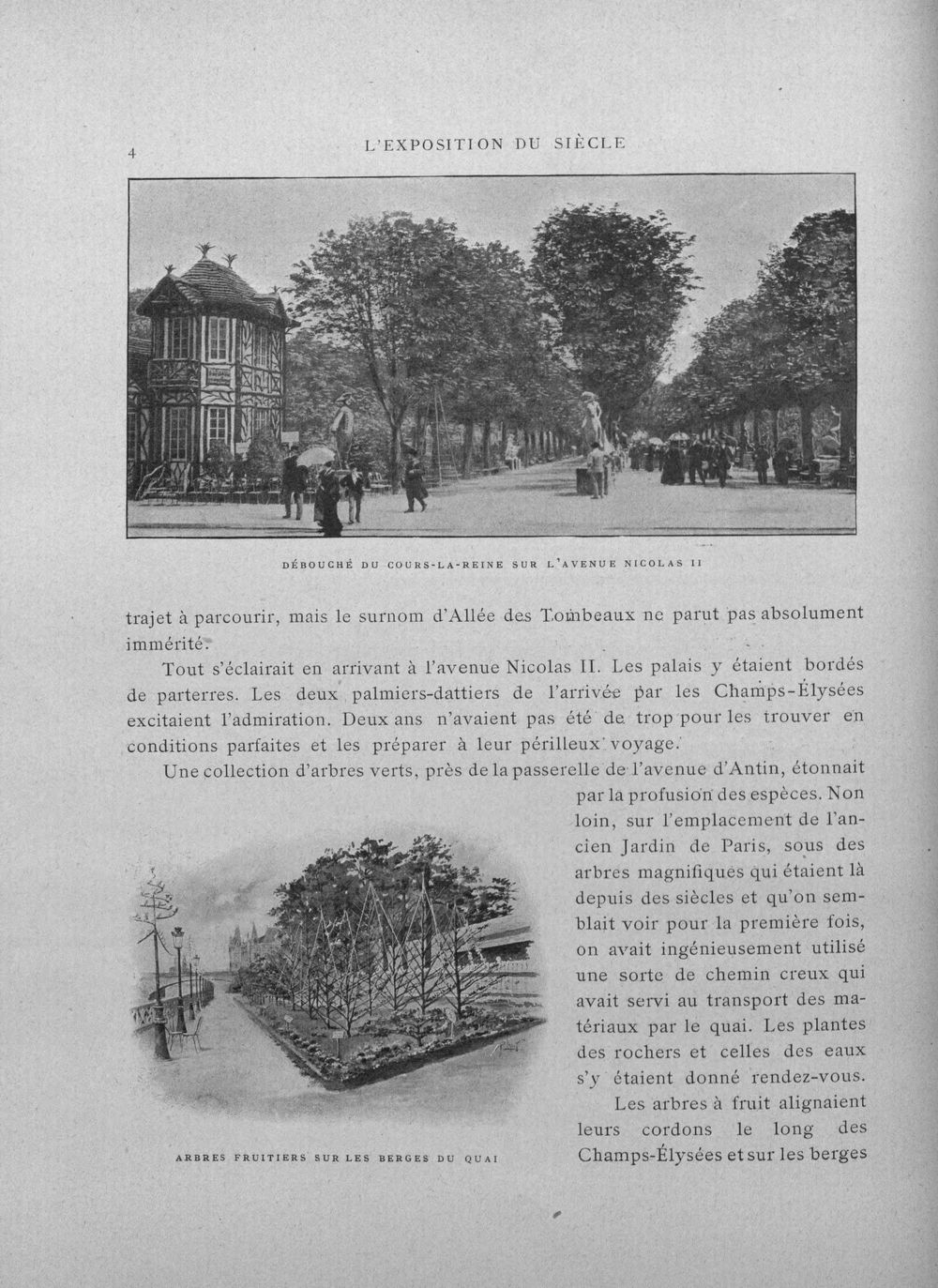 4 L'EXPOSITION DU SIÈCLE

DÉBOUCHÉ DU COURS-LA-REINE SUR L'AVENUE NICOLAS II

trajet à parcourir, mais le surnom d'Allée des Tombeaux ne parut pas absolument immérité.

Tout s'éclairait en arrivant à l'avenue Nicolas II. Les palais y étaient bordés de parterres. Les deux palmiers-dattiers de l'arrivée par les Champs-Élysées excitaient l'admiration. Deux ans n'avaient pas été de trop pour les trouver en conditions parfaites et les préparer à leur périlleux voyage.

Une collection d'arbres verts, près de la passerelle de l'avenue d'Antin, étonnait par la profusion des espèces. Non loin, sur l'emplacement de l'ancien Jardin de Paris, sous des arbres magnifiques qui étaient là depuis des siècles et qu'on semblait voir pour la première fois, on avait ingénieusement utilisé une sorte de chemin creux qui avait servi au transport des matériaux par le quai. Les plantes des rochers et celles des eaux s'y étaient donné rendez-vous.

Les arbres à fruit alignaient leurs cordons le long des Champs-Élysées et sur les berges

ARBRES FRUITIERS SUR LES BERGES DU QUAI